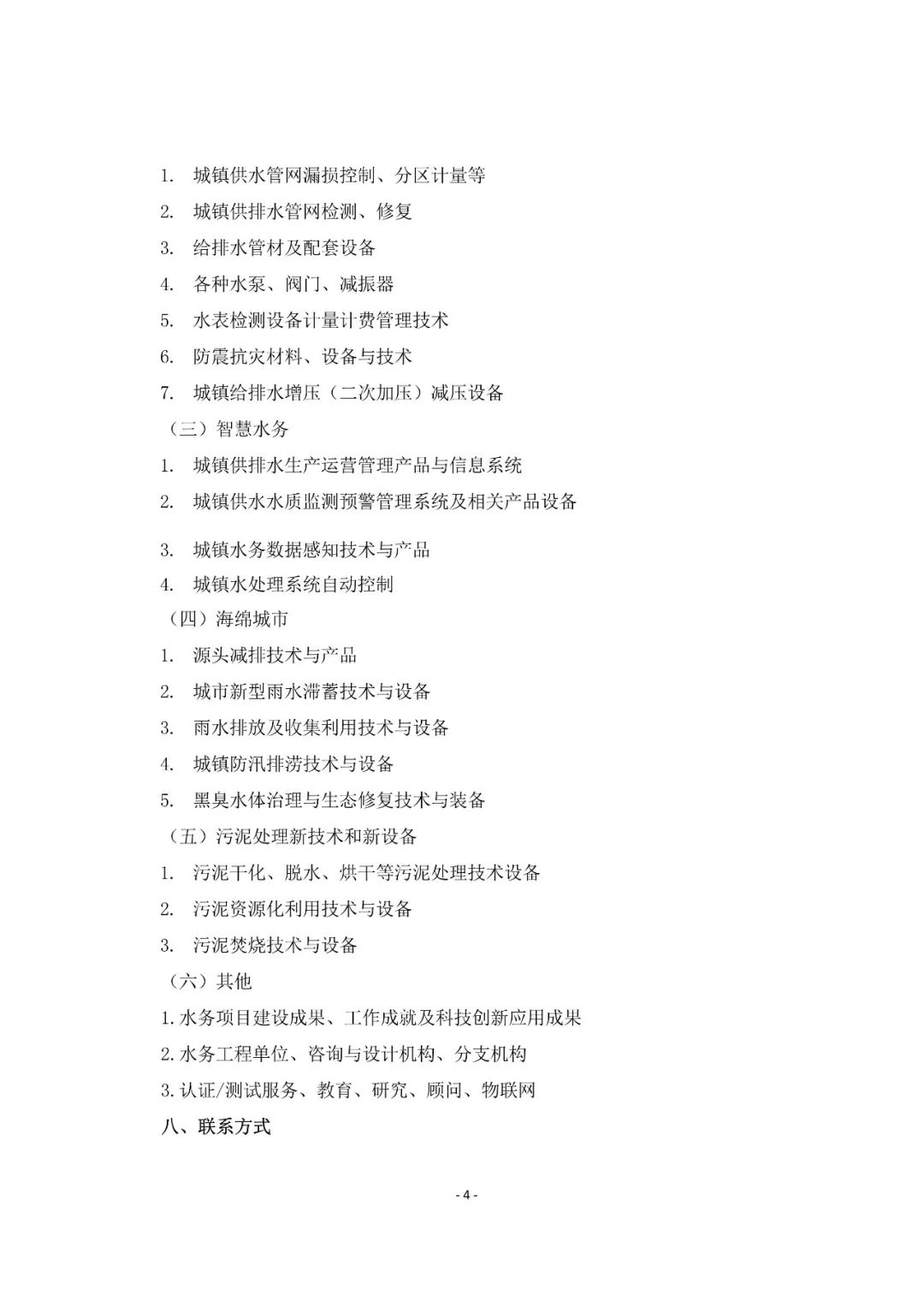 1. 城镇供水管网漏损控制、分区计量等

2. 城镇供排水管网检测、修复

3. 给排水管材及配套设备

4. 各种水泵、阀门、减振器

5. 水表检测设备计量计费管理技术

6. 防震抗灾材料、设备与技术

7. 城镇给排水增压（二次加压）减压设备

（三）智慧水务

1. 城镇供排水生产运营管理产品与信息系统

2. 城镇供水水质监测预警管理系统及相关产品设备

3. 城镇水务数据感知技术与产品

4. 城镇水处理系统自动控制

（四）海绵城市

1. 源头减排技术与产品

2. 城市新型雨水滞蓄技术与设备

3. 雨水排放及收集利用技术与设备

4. 城镇防汛排涝技术与设备

5. 黑臭水体治理与生态修复技术与装备

（五）污泥处理新技术和新设备

1. 污泥干化、脱水、烘干等污泥处理技术设备

2. 污泥资源化利用技术与设备

3. 污泥焚烧技术与设备

（六）其他

1.水务项目建设成果、工作成就及科技创新应用成果

2.水务工程单位、咨询与设计机构、分支机构

3.认证/测试服务、教育、研究、顾问、物联网

八、联系方式

- 4 -